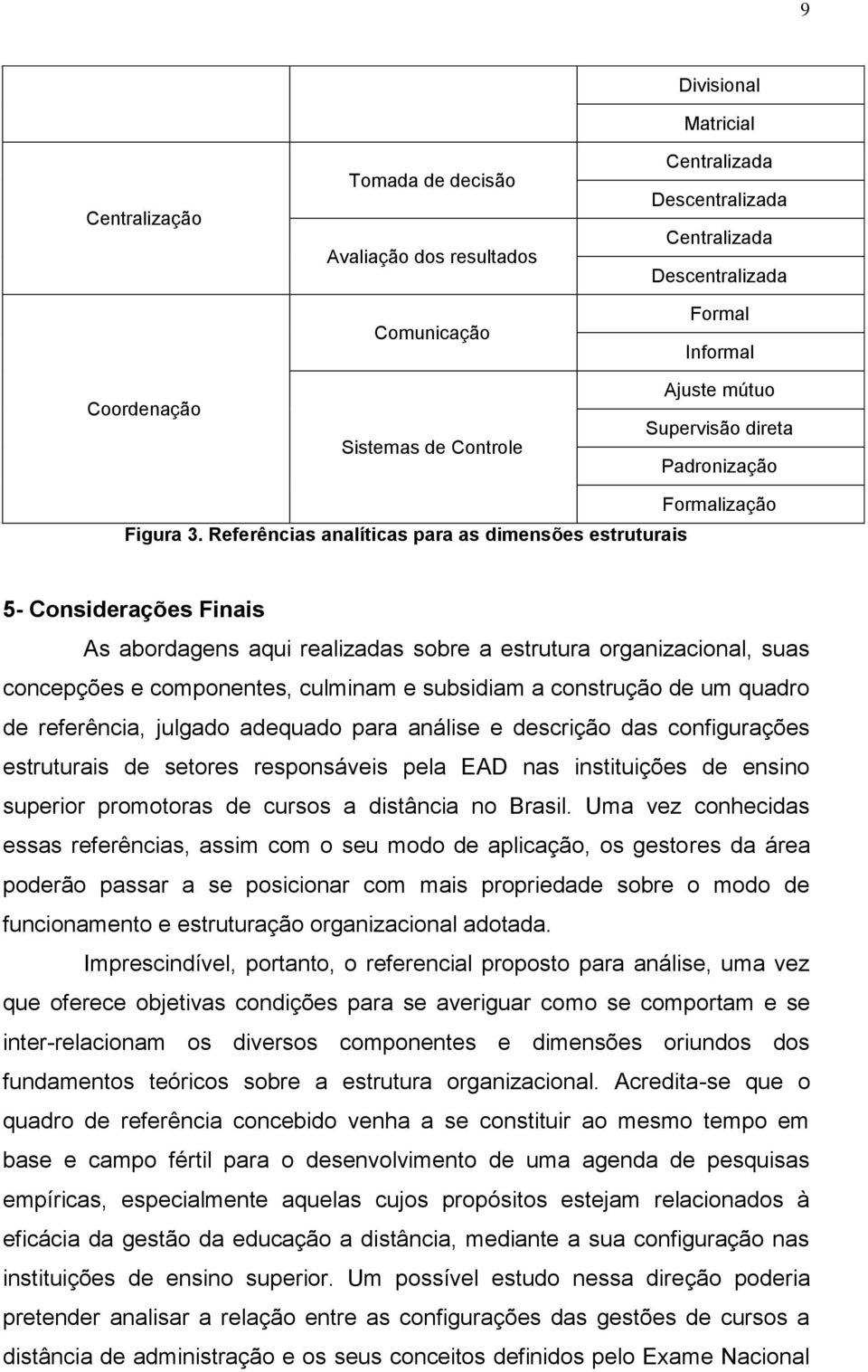 9

|  |  | Divisional |
|---|---|---|
|  |  | Matricial |
| Centralização | Tomada de decisão | Centralizada |
|  |  | Descentralizada |
|  | Avaliação dos resultados | Centralizada |
|  |  | Descentralizada |
| Coordenação | Comunicação | Formal |
|  |  | Informal |
|  | Sistemas de Controle | Ajuste mútuo |
|  |  | Supervisão direta |
|  |  | Padronização |
|  |  | Formalização |

Figura 3. Referências analíticas para as dimensões estruturais

5- Considerações Finais

As abordagens aqui realizadas sobre a estrutura organizacional, suas concepções e componentes, culminam e subsidiam a construção de um quadro de referência, julgado adequado para análise e descrição das configurações estruturais de setores responsáveis pela EAD nas instituições de ensino superior promotoras de cursos a distância no Brasil. Uma vez conhecidas essas referências, assim com o seu modo de aplicação, os gestores da área poderão passar a se posicionar com mais propriedade sobre o modo de funcionamento e estruturação organizacional adotada.

Imprescindível, portanto, o referencial proposto para análise, uma vez que oferece objetivas condições para se averiguar como se comportam e se inter-relacionam os diversos componentes e dimensões oriundos dos fundamentos teóricos sobre a estrutura organizacional. Acredita-se que o quadro de referência concebido venha a se constituir ao mesmo tempo em base e campo fértil para o desenvolvimento de uma agenda de pesquisas empíricas, especialmente aquelas cujos propósitos estejam relacionados à eficácia da gestão da educação a distância, mediante a sua configuração nas instituições de ensino superior. Um possível estudo nessa direção poderia pretender analisar a relação entre as configurações das gestões de cursos a distância de administração e os seus conceitos definidos pelo Exame Nacional